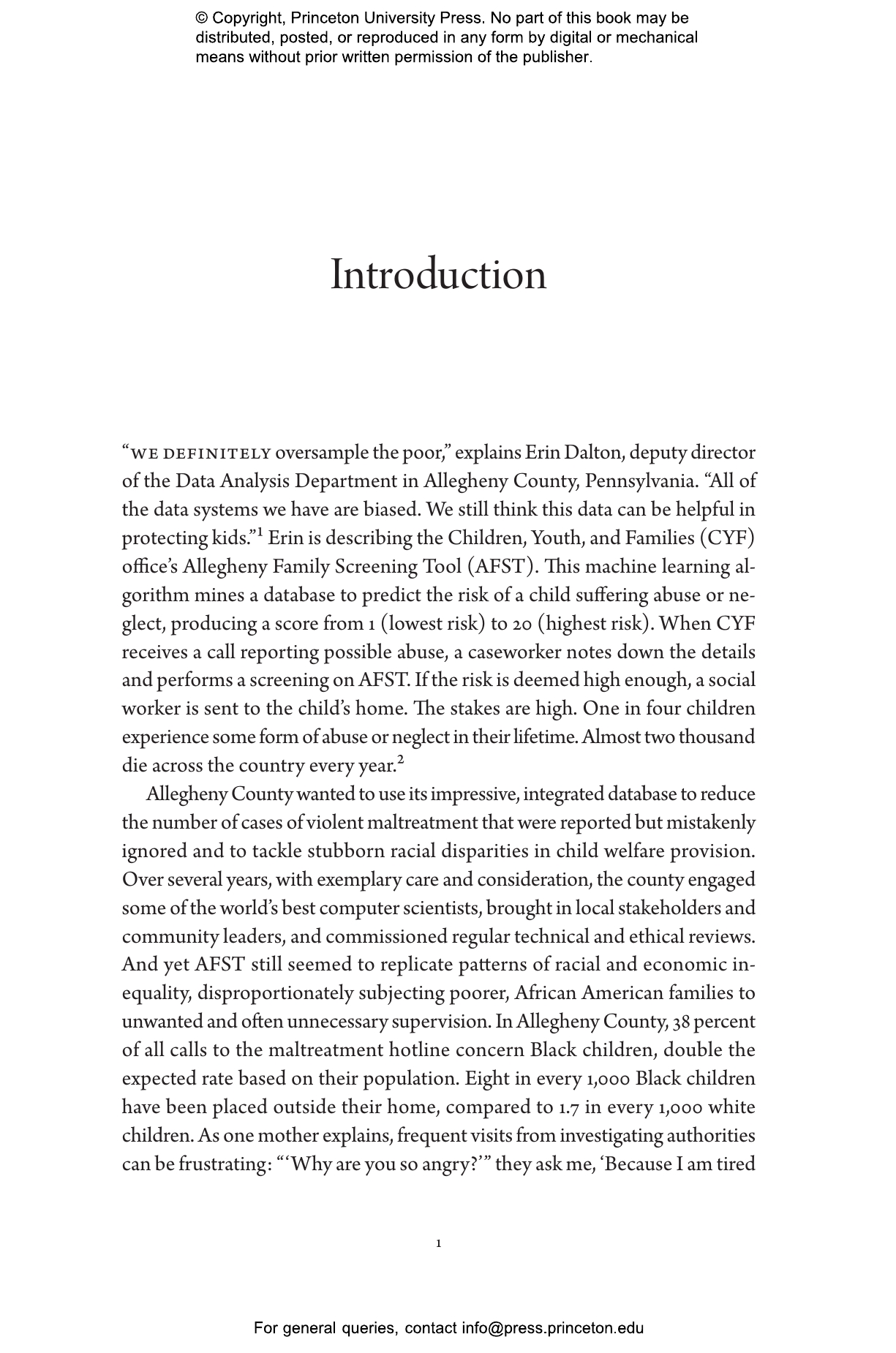 © Copyright, Princeton University Press. No part of this book may be distributed, posted, or reproduced in any form by digital or mechanical means without prior written permission of the publisher.

Introduction

"WE DEFINITELY oversample the poor," explains Erin Dalton, deputy director of the Data Analysis Department in Allegheny County, Pennsylvania. "All of the data systems we have are biased. We still think this data can be helpful in protecting kids."$^{1}$ Erin is describing the Children, Youth, and Families (CYF) office's Allegheny Family Screening Tool (AFST). This machine learning algorithm mines a database to predict the risk of a child suffering abuse or neglect, producing a score from 1 (lowest risk) to 20 (highest risk). When CYF receives a call reporting possible abuse, a caseworker notes down the details and performs a screening on AFST. If the risk is deemed high enough, a social worker is sent to the child's home. The stakes are high. One in four children experience some form of abuse or neglect in their lifetime. Almost two thousand die across the country every year.$^{2}$

Allegheny County wanted to use its impressive, integrated database to reduce the number of cases of violent maltreatment that were reported but mistakenly ignored and to tackle stubborn racial disparities in child welfare provision. Over several years, with exemplary care and consideration, the county engaged some of the world's best computer scientists, brought in local stakeholders and community leaders, and commissioned regular technical and ethical reviews. And yet AFST still seemed to replicate patterns of racial and economic inequality, disproportionately subjecting poorer, African American families to unwanted and often unnecessary supervision. In Allegheny County, 38 percent of all calls to the maltreatment hotline concern Black children, double the expected rate based on their population. Eight in every 1,000 Black children have been placed outside their home, compared to 1.7 in every 1,000 white children. As one mother explains, frequent visits from investigating authorities can be frustrating: "'Why are you so angry?'" they ask me, 'Because I am tired

1

For general queries, contact info@press.princeton.edu